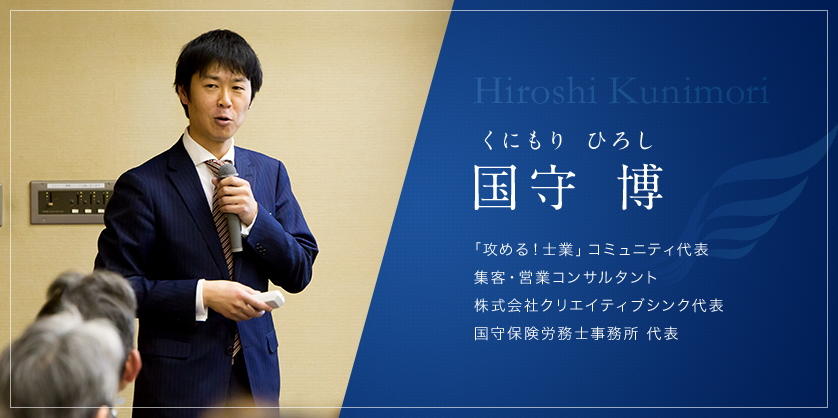 Hiroshi Kunimori

くにもり ひろし
国守 博

「攻める！士業」コミュニティ代表
集客・営業コンサルタント
株式会社クリエイティブシンク代表
国守保険労務士事務所 代表